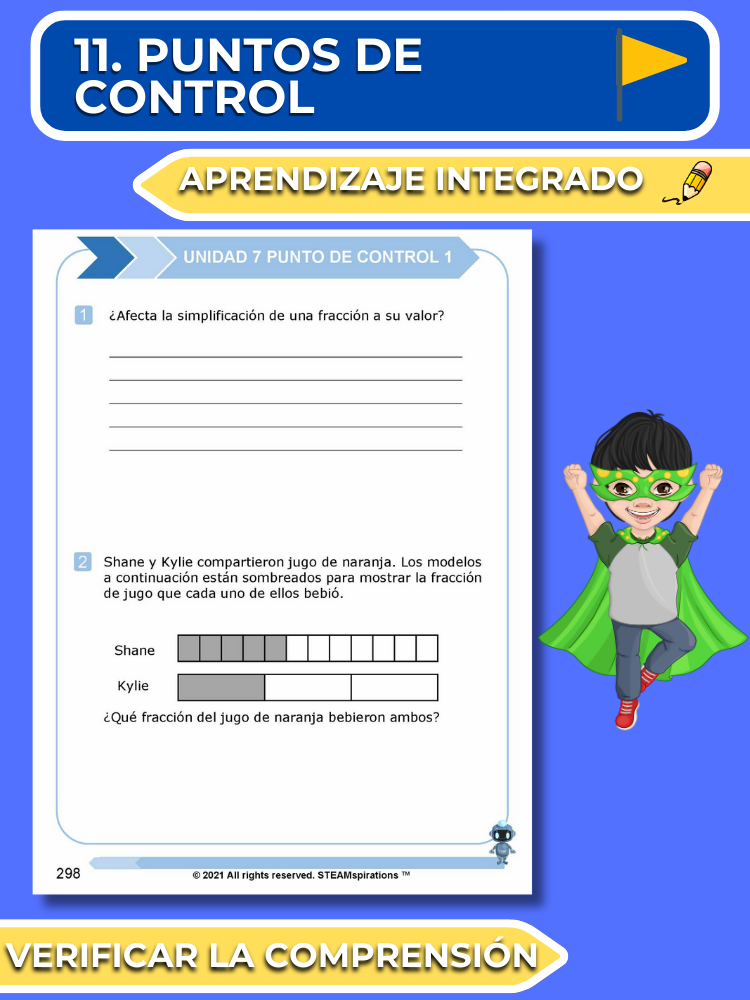 11. PUNTOS DE CONTROL

APRENDIZAJE INTEGRADO

UNIDAD 7 PUNTO DE CONTROL 1

1 ¿Afecta la simplificación de una fracción a su valor?

2 Shane y Kylie compartieron jugo de naranja. Los modelos a continuación están sombreados para mostrar la fracción de jugo que cada uno de ellos bebió.

Shane

Kylie

¿Qué fracción del jugo de naranja bebieron ambos?

298

© 2021 All rights reserved. STEAMspirations ™

VERIFICAR LA COMPRENSIÓN